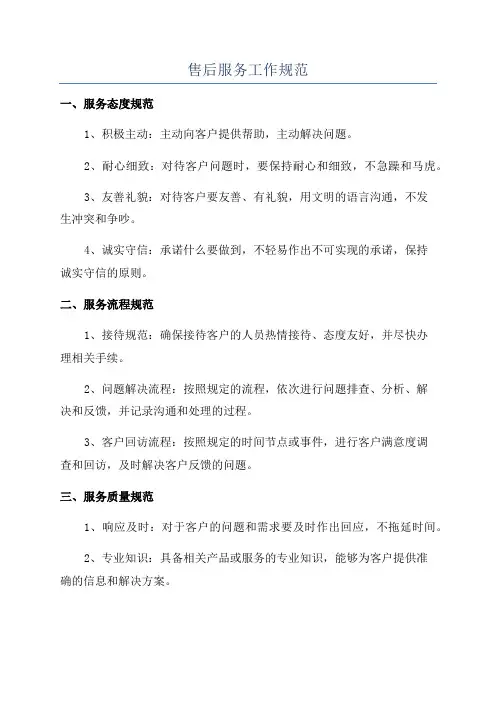 售后服务工作规范

一、服务态度规范

1、积极主动：主动向客户提供帮助，主动解决问题。

2、耐心细致：对待客户问题时，要保持耐心和细致，不急躁和马虎。

3、友善礼貌：对待客户要友善、有礼貌，用文明的语言沟通，不发生冲突和争吵。

4、诚实守信：承诺什么要做到，不轻易作出不可实现的承诺，保持诚实守信的原则。

二、服务流程规范

1、接待规范：确保接待客户的人员热情接待、态度友好，并尽快办理相关手续。

2、问题解决流程：按照规定的流程，依次进行问题排查、分析、解决和反馈，并记录沟通和处理的过程。

3、客户回访流程：按照规定的时间节点或事件，进行客户满意度调查和回访，及时解决客户反馈的问题。

三、服务质量规范

1、响应及时：对于客户的问题和需求要及时作出回应，不拖延时间。

2、专业知识：具备相关产品或服务的专业知识，能够为客户提供准确的信息和解决方案。